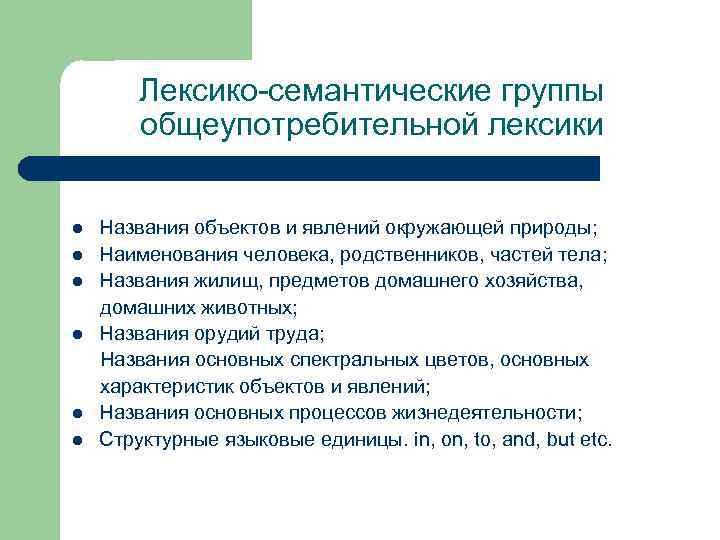 Лексико-семантические группы общеупотребительной лексики

- Названия объектов и явлений окружающей природы;
- Наименования человека, родственников, частей тела;
- Названия жилищ, предметов домашнего хозяйства, домашних животных;
- Названия орудий труда;
  Названия основных спектральных цветов, основных характеристик объектов и явлений;
- Названия основных процессов жизнедеятельности;
- Структурные языковые единицы. in, on, to, and, but etc.